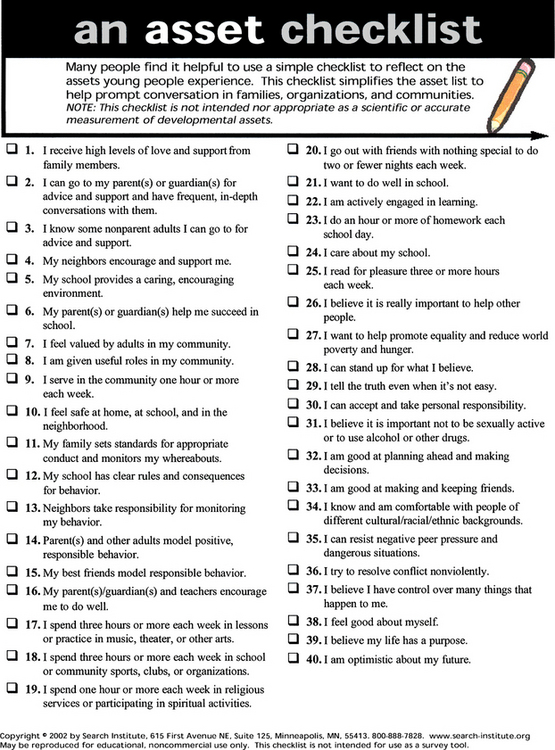 an asset checklist

Many people find it helpful to use a simple checklist to reflect on the assets young people experience. This checklist simplifies the asset list to help prompt conversation in families, organizations, and communities. NOTE: This checklist is not intended nor appropriate as a scientific or accurate measurement of developmental assets.

❑ 1. I receive high levels of love and support from family members.
❑ 2. I can go to my parent(s) or guardian(s) for advice and support and have frequent, in-depth conversations with them.
❑ 3. I know some nonparent adults I can go to for advice and support.
❑ 4. My neighbors encourage and support me.
❑ 5. My school provides a caring, encouraging environment.
❑ 6. My parent(s) or guardian(s) help me succeed in school.
❑ 7. I feel valued by adults in my community.
❑ 8. I am given useful roles in my community.
❑ 9. I serve in the community one hour or more each week.
❑ 10. I feel safe at home, at school, and in the neighborhood.
❑ 11. My family sets standards for appropriate conduct and monitors my whereabouts.
❑ 12. My school has clear rules and consequences for behavior.
❑ 13. Neighbors take responsibility for monitoring my behavior.
❑ 14. Parent(s) and other adults model positive, responsible behavior.
❑ 15. My best friends model responsible behavior.
❑ 16. My parent(s)/guardian(s) and teachers encourage me to do well.
❑ 17. I spend three hours or more each week in lessons or practice in music, theater, or other arts.
❑ 18. I spend three hours or more each week in school or community sports, clubs, or organizations.
❑ 19. I spend one hour or more each week in religious services or participating in spiritual activities.

❑ 20. I go out with friends with nothing special to do two or fewer nights each week.
❑ 21. I want to do well in school.
❑ 22. I am actively engaged in learning.
❑ 23. I do an hour or more of homework each school day.
❑ 24. I care about my school.
❑ 25. I read for pleasure three or more hours each week.
❑ 26. I believe it is really important to help other people.
❑ 27. I want to help promote equality and reduce world poverty and hunger.
❑ 28. I can stand up for what I believe.
❑ 29. I tell the truth even when it's not easy.
❑ 30. I can accept and take personal responsibility.
❑ 31. I believe it is important not to be sexually active or to use alcohol or other drugs.
❑ 32. I am good at planning ahead and making decisions.
❑ 33. I am good at making and keeping friends.
❑ 34. I know and am comfortable with people of different cultural/racial/ethnic backgrounds.
❑ 35. I can resist negative peer pressure and dangerous situations.
❑ 36. I try to resolve conflict nonviolently.
❑ 37. I believe I have control over many things that happen to me.
❑ 38. I feel good about myself.
❑ 39. I believe my life has a purpose.
❑ 40. I am optimistic about my future.

Copyright © 2002 by Search Institute, 615 First Avenue NE, Suite 125, Minneapolis, MN, 55413. 800-888-7828. www.search-institute.org
May be reproduced for educational, noncommercial use only. This checklist is not intended for use as a survey tool.